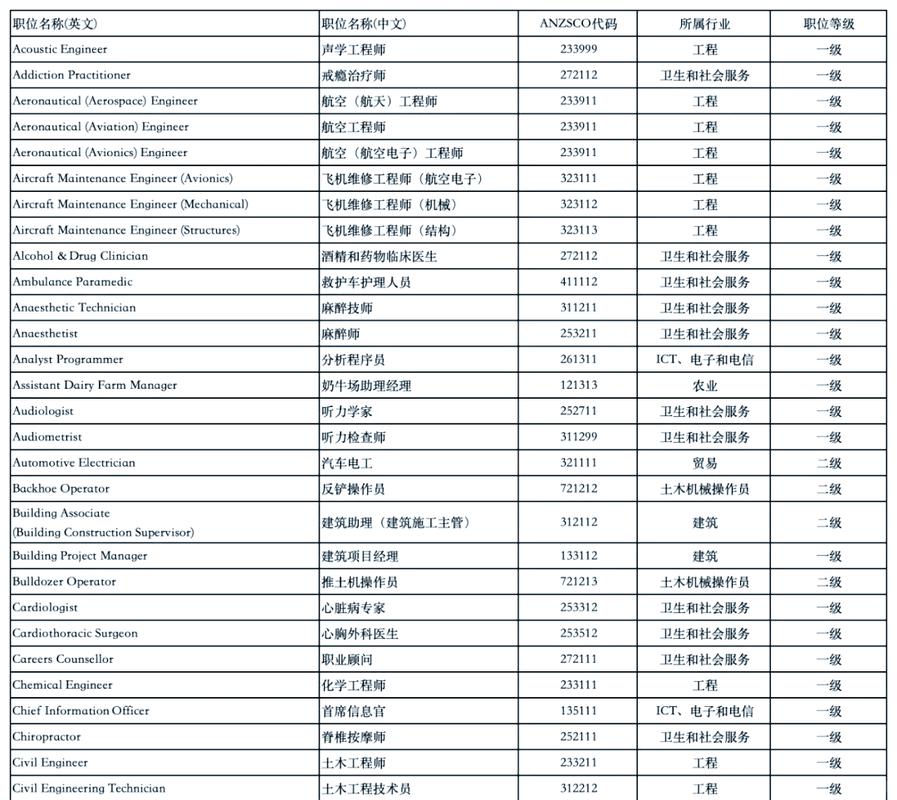 | 职位名称(英文) | 职位名称(中文) | ANZSCO代码 | 所属行业 | 职位等级 |
|---|---|---|---|---|
| Acoustic Engineer | 声学工程师 | 233999 | 工程 | 一级 |
| Addiction Practitioner | 戒瘾治疗师 | 272112 | 卫生和社会服务 | 一级 |
| Aeronautical (Aerospace) Engineer | 航空（航天）工程师 | 233911 | 工程 | 一级 |
| Aeronautical (Aviation) Engineer | 航空工程师 | 233911 | 工程 | 一级 |
| Aeronautical (Avionics) Engineer | 航空（航空电子）工程师 | 233911 | 工程 | 一级 |
| Aircraft Maintenance Engineer (Avionics) | 飞机维修工程师（航空电子） | 323111 | 工程 | 一级 |
| Aircraft Maintenance Engineer (Mechanical) | 飞机维修工程师（机械） | 323112 | 工程 | 一级 |
| Aircraft Maintenance Engineer (Structures) | 飞机维修工程师（结构） | 323113 | 工程 | 一级 |
| Alcohol & Drug Clinician | 酒精和药物临床医生 | 272112 | 卫生和社会服务 | 一级 |
| Ambulance Paramedic | 救护车护理人员 | 411112 | 卫生和社会服务 | 一级 |
| Anaesthetic Technician | 麻醉技师 | 311211 | 卫生和社会服务 | 一级 |
| Anaesthetist | 麻醉师 | 253211 | 卫生和社会服务 | 一级 |
| Analyst Programmer | 分析程序员 | 261311 | ICT、电子和电信 | 一级 |
| Assistant Dairy Farm Manager | 奶牛场助理经理 | 121313 | 农业 | 一级 |
| Audiologist | 听力学家 | 252711 | 卫生和社会服务 | 一级 |
| Audiometrist | 听力检查师 | 311299 | 卫生和社会服务 | 一级 |
| Automotive Electrician | 汽车电工 | 321111 | 贸易 | 二级 |
| Backhoe Operator | 反铲操作员 | 721212 | 土木机械操作员 | 二级 |
| Building Associate (Building Construction Supervisor) | 建筑助理（建筑施工主管） | 312112 | 建筑 | 二级 |
| Building Project Manager | 建筑项目经理 | 133112 | 建筑 | 一级 |
| Bulldozer Operator | 推土机操作员 | 721213 | 土木机械操作员 | 二级 |
| Cardiologist | 心脏病专家 | 253312 | 卫生和社会服务 | 一级 |
| Cardiothoracic Surgeon | 心胸外科医生 | 253512 | 卫生和社会服务 | 一级 |
| Careers Counsellor | 职业顾问 | 272111 | 卫生和社会服务 | 一级 |
| Chemical Engineer | 化学工程师 | 233111 | 工程 | 一级 |
| Chief Information Officer | 首席信息官 | 135111 | ICT、电子和电信 | 一级 |
| Chiropractor | 脊椎按摩师 | 252111 | 卫生和社会服务 | 一级 |
| Civil Engineer | 土木工程师 | 233211 | 工程 | 一级 |
| Civil Engineering Technician | 土木工程技术员 | 312212 | 工程 | 一级 |